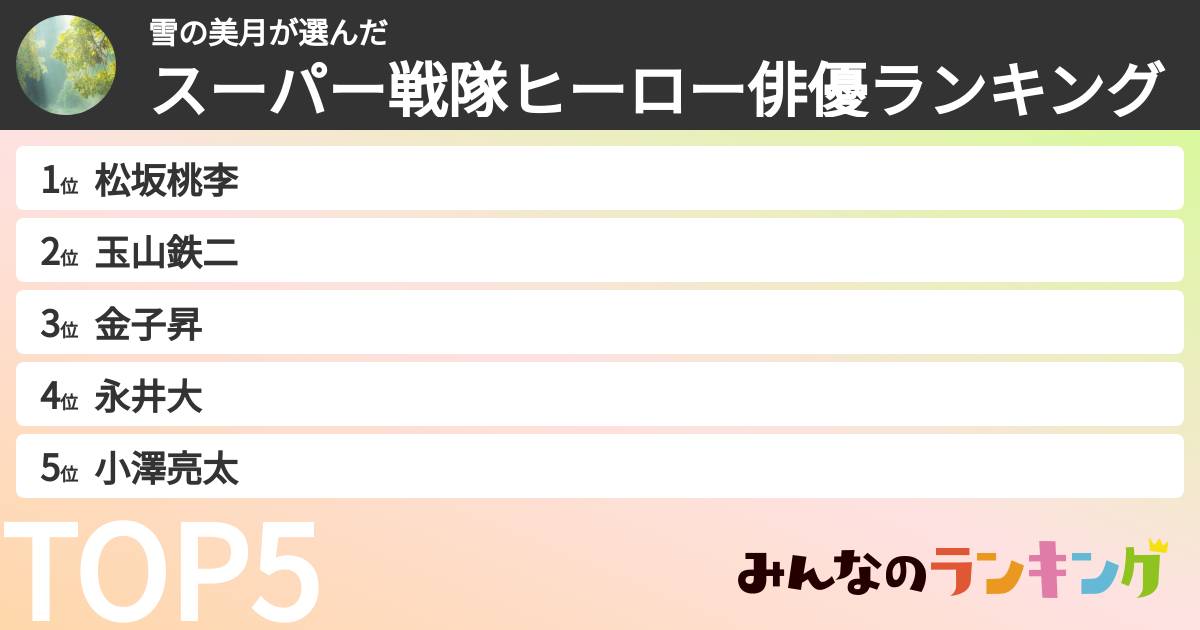 雪の美月が選んだ
スーパー戦隊ヒーロー俳優ランキング

1位 松坂桃李
2位 玉山鉄二
3位 金子昇
4位 永井大
5位 小澤亮太

TOP5

みんなのランキング